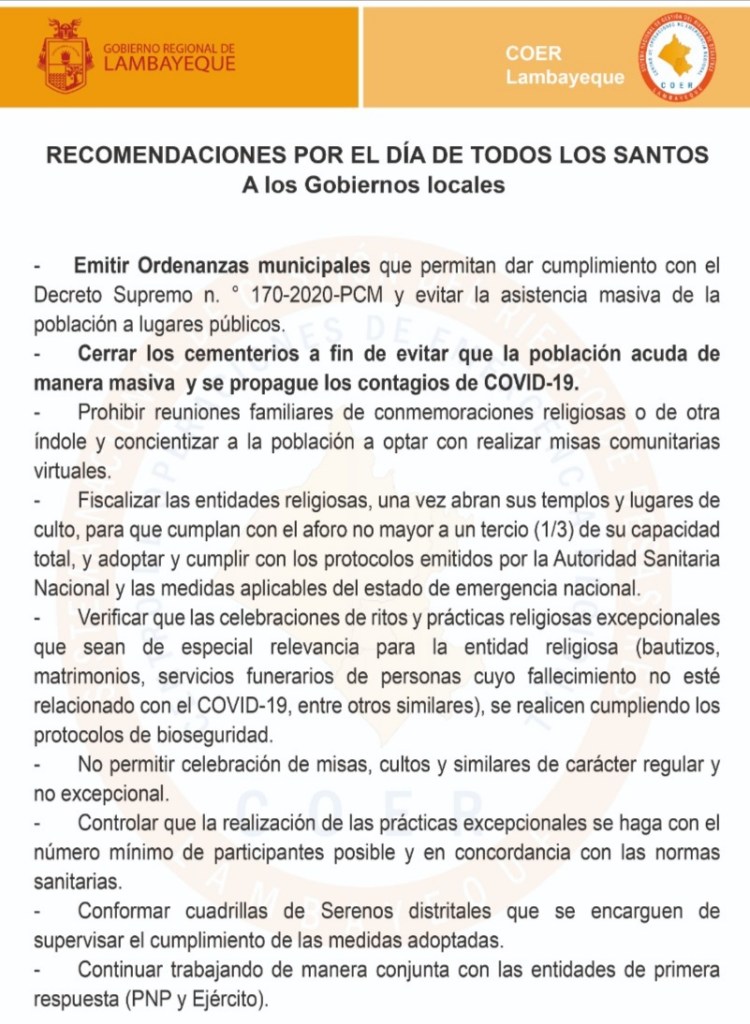 GOBIERNO REGIONAL DE LAMBAYEQUE

COER Lambayeque

COER

RECOMENDACIONES POR EL DÍA DE TODOS LOS SANTOS
A los Gobiernos locales

- Emitir Ordenanzas municipales que permitan dar cumplimiento con el Decreto Supremo n. ° 170-2020-PCM y evitar la asistencia masiva de la población a lugares públicos.

- Cerrar los cementerios a fin de evitar que la población acuda de manera masiva y se propague los contagios de COVID-19.

- Prohibir reuniones familiares de conmemoraciones religiosas o de otra índole y concientizar a la población a optar con realizar misas comunitarias virtuales.

- Fiscalizar las entidades religiosas, una vez abran sus templos y lugares de culto, para que cumplan con el aforo no mayor a un tercio (1/3) de su capacidad total, y adoptar y cumplir con los protocolos emitidos por la Autoridad Sanitaria Nacional y las medidas aplicables del estado de emergencia nacional.

- Verificar que las celebraciones de ritos y prácticas religiosas excepcionales que sean de especial relevancia para la entidad religiosa (bautizos, matrimonios, servicios funerarios de personas cuyo fallecimiento no esté relacionado con el COVID-19, entre otros similares), se realicen cumpliendo los protocolos de bioseguridad.

- No permitir celebración de misas, cultos y similares de carácter regular y no excepcional.

- Controlar que la realización de las prácticas excepcionales se haga con el número mínimo de participantes posible y en concordancia con las normas sanitarias.

- Conformar cuadrillas de Serenos distritales que se encarguen de supervisar el cumplimiento de las medidas adoptadas.

- Continuar trabajando de manera conjunta con las entidades de primera respuesta (PNP y Ejército).